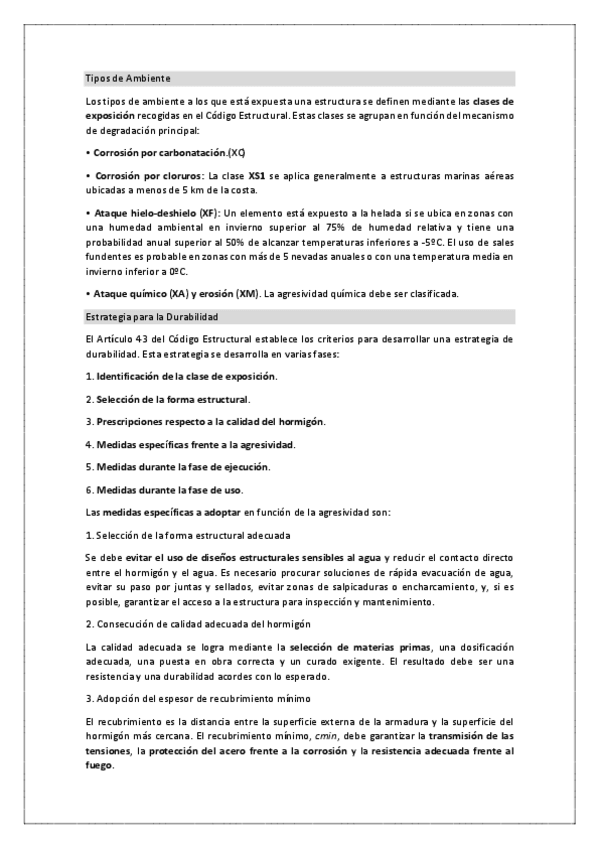 Tipos de Ambiente

Los tipos de ambiente a los que está expuesta una estructura se definen mediante las clases de exposición recogidas en el Código Estructural. Estas clases se agrupan en función del mecanismo de degradación principal:

• Corrosión por carbonatación.(XC)

• Corrosión por cloruros: La clase XS1 se aplica generalmente a estructuras marinas aéreas ubicadas a menos de 5 km de la costa.

• Ataque hielo-deshielo (XF): Un elemento está expuesto a la helada si se ubica en zonas con una humedad ambiental en invierno superior al 75% de humedad relativa y tiene una probabilidad anual superior al 50% de alcanzar temperaturas inferiores a -5ºC. El uso de sales fundentes es probable en zonas con más de 5 nevadas anuales o con una temperatura media en invierno inferior a 0ºC.

• Ataque químico (XA) y erosión (XM). La agresividad química debe ser clasificada.

Estrategia para la Durabilidad

El Artículo 43 del Código Estructural establece los criterios para desarrollar una estrategia de durabilidad. Esta estrategia se desarrolla en varias fases:

1. Identificación de la clase de exposición.

2. Selección de la forma estructural.

3. Prescripciones respecto a la calidad del hormigón.

4. Medidas específicas frente a la agresividad.

5. Medidas durante la fase de ejecución.

6. Medidas durante la fase de uso.

Las medidas específicas a adoptar en función de la agresividad son:

1. Selección de la forma estructural adecuada

Se debe evitar el uso de diseños estructurales sensibles al agua y reducir el contacto directo entre el hormigón y el agua. Es necesario procurar soluciones de rápida evacuación de agua, evitar su paso por juntas y sellados, evitar zonas de salpicaduras o encharcamiento, y, si es posible, garantizar el acceso a la estructura para inspección y mantenimiento.

2. Consecución de calidad adecuada del hormigón

La calidad adecuada se logra mediante la selección de materias primas, una dosificación adecuada, una puesta en obra correcta y un curado exigente. El resultado debe ser una resistencia y una durabilidad acordes con lo esperado.

3. Adopción del espesor de recubrimiento mínimo

El recubrimiento es la distancia entre la superficie externa de la armadura y la superficie del hormigón más cercana. El recubrimiento mínimo, cmin, debe garantizar la transmisión de las tensiones, la protección del acero frente a la corrosión y la resistencia adecuada frente al fuego.